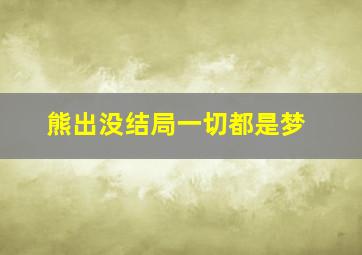 熊出没结局一切都是梦